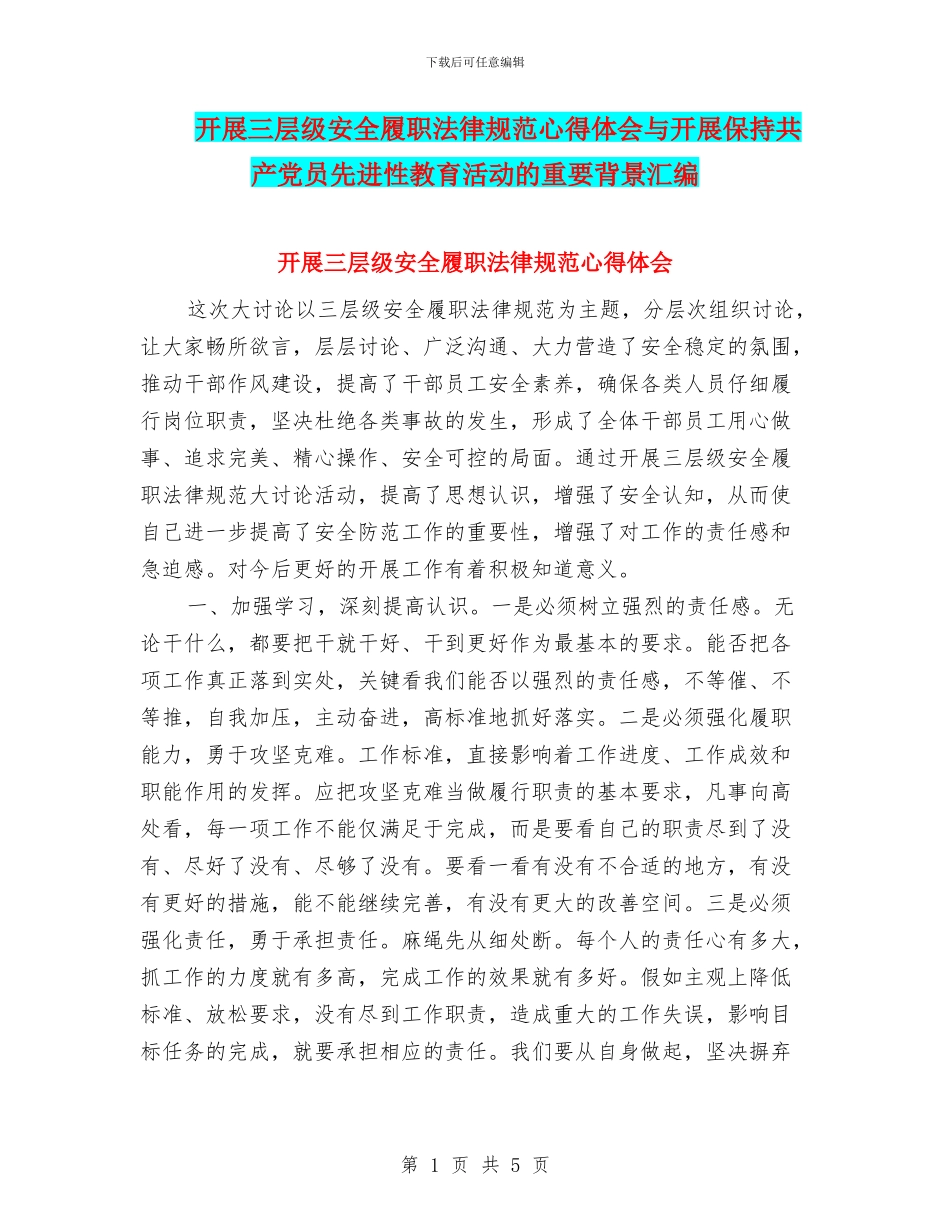 下载后可任意编辑

开展三层级安全履职法律规范心得体会与开展保持共产党员先进性教育活动的重要背景汇编

开展三层级安全履职法律规范心得体会

这次大讨论以三层级安全履职法律规范为主题，分层次组织讨论，让大家畅所欲言，层层讨论、广泛沟通、大力营造了安全稳定的氛围，推动干部作风建设，提高了干部员工安全素养，确保各类人员仔细履行岗位职责，坚决杜绝各类事故的发生，形成了全体干部员工用心做事、追求完美、精心操作、安全可控的局面。通过开展三层级安全履职法律规范大讨论活动，提高了思想认识，增强了安全认知，从而使自己进一步提高了安全防范工作的重要性，增强了对工作的责任感和急迫感。对今后更好的开展工作有着积极知道意义。

一、加强学习，深刻提高认识。一是必须树立强烈的责任感。无论干什么，都要把干就干好、干到更好作为最基本的要求。能否把各项工作真正落到实处，关键看我们能否以强烈的责任感，不等催、不等推，自我加压，主动奋进，高标准地抓好落实。二是必须强化履职能力，勇于攻坚克难。工作标准，直接影响着工作进度、工作成效和职能作用的发挥。应把攻坚克难当做履行职责的基本要求，凡事向高处看，每一项工作不能仅满足于完成，而是要看自己的职责尽到了没有、尽好了没有、尽够了没有。要看一看有没有不合适的地方，有没有更好的措施，能不能继续完善，有没有更大的改善空间。三是必须强化责任，勇于承担责任。麻绳先从细处断。每个人的责任心有多大，抓工作的力度就有多高，完成工作的效果就有多好。假如主观上降低标准、放松要求，没有尽到工作职责，造成重大的工作失误，影响目标任务的完成，就要承担相应的责任。我们要从自身做起，坚决摒弃

第 1 页 共 5 页